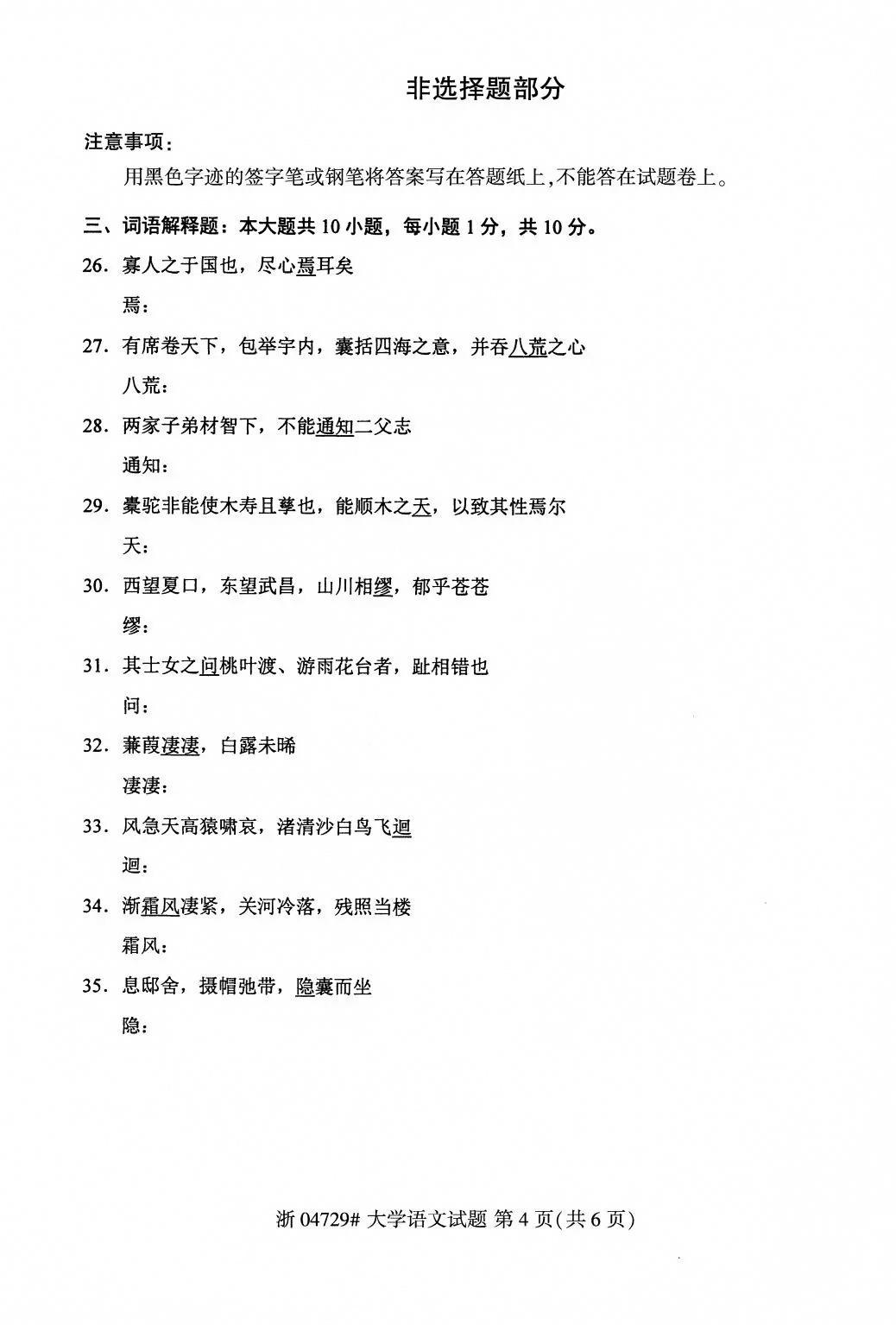 非选择题部分

注意事项：

用黑色字迹的签字笔或钢笔将答案写在答题纸上,不能答在试题卷上。

三、词语解释题：本大题共 10 小题，每小题 1 分，共 10 分。

26. 寡人之于国也，尽心焉耳矣

焉：

27. 有席卷天下，包举宇内，囊括四海之意，并吞八荒之心

八荒：

28. 两家子弟材智下，不能通知二父志

通知：

29. 橐驼非能使木寿且孳也，能顺木之天，以致其性焉尔

天：

30. 西望夏口，东望武昌，山川相缪，郁乎苍苍

缪：

31. 其士女之问桃叶渡、游雨花台者，趾相错也

问：

32. 蒹葭凄凄，白露未晞

凄凄：

33. 风急天高猿啸哀，渚清沙白鸟飞迴

迴：

34. 渐霜风凄紧，关河冷落，残照当楼

霜风：

35. 息邸舍，摄帽弛带，隐囊而坐

隐：

浙 04729# 大学语文试题 第 4 页(共 6 页)